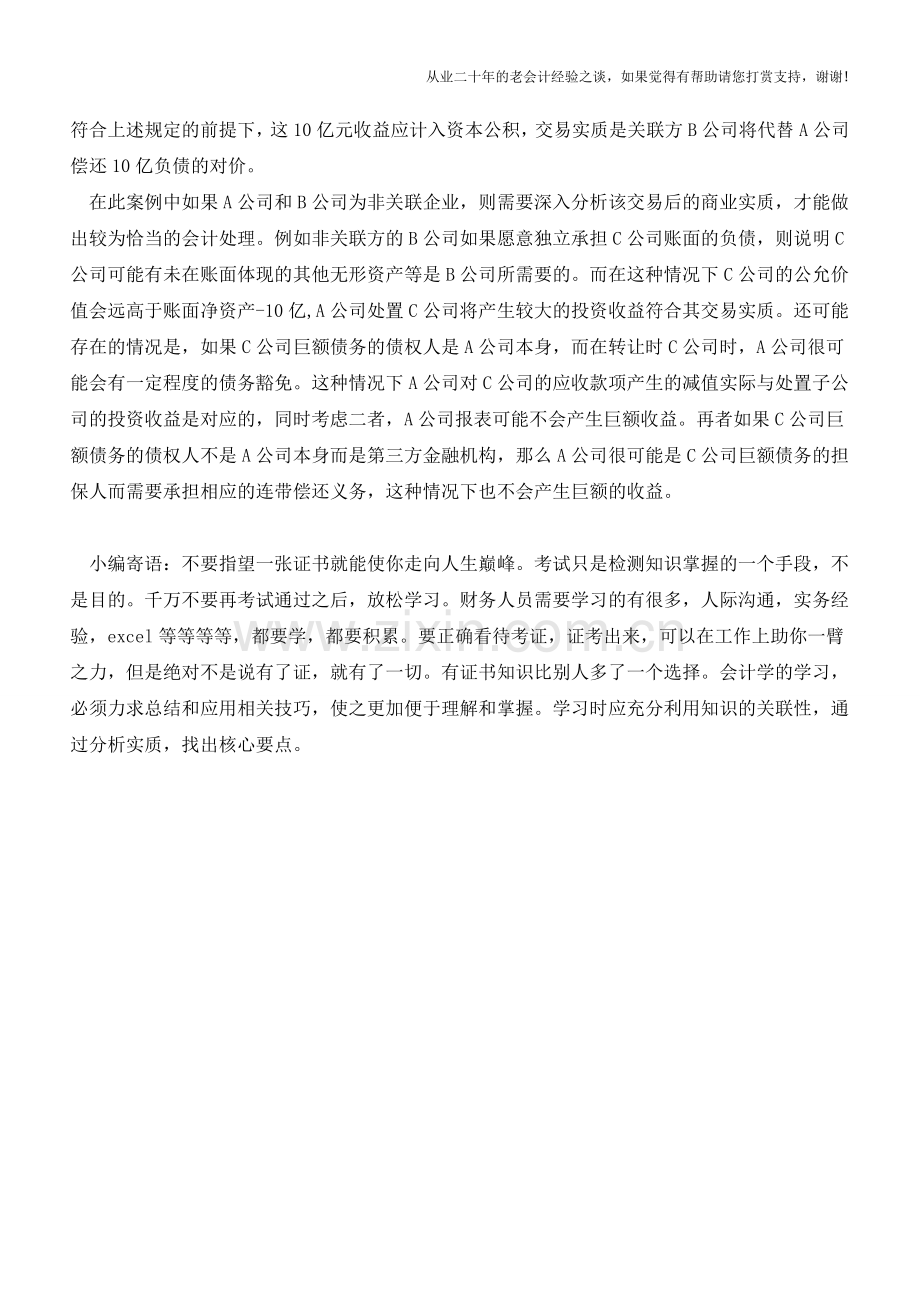 从业二十年的老会计经验之谈，如果觉得有帮助请您打赏支持，谢谢!

符合上述规定的前提下，这10亿元收益应计入资本公积，交易实质是关联方B公司将代替A公司偿还10亿负债的对价。

在此案例中如果A公司和B公司为非关联企业，则需要深入分析该交易后的商业实质，才能做出较为恰当的会计处理。例如非关联方的B公司如果愿意独立承担C公司账面的负债，则说明C公司可能有未在账面体现的其他无形资产等是B公司所需要的。而在这种情况下C公司的公允价值会远高于账面净资产-10亿,A公司处置C公司将产生较大的投资收益符合其交易实质。还可能存在的情况是，如果C公司巨额债务的债权人是A公司本身，而在转让时C公司时，A公司很可能会有一定程度的债务豁免。这种情况下A公司对C公司的应收款项产生的减值实际与处置子公司的投资收益是对应的，同时考虑二者，A公司报表可能不会产生巨额收益。再者如果C公司巨额债务的债权人不是A公司本身而是第三方金融机构，那么A公司很可能是C公司巨额债务的担保人而需要承担相应的连带偿还义务，这种情况下也不会产生巨额的收益。

小编寄语：不要指望一张证书就能使你走向人生巅峰。考试只是检测知识掌握的一个手段，不是目的。千万不要再考试通过之后，放松学习。财务人员需要学习的有很多，人际沟通，实务经验，excel等等等等，都要学，都要积累。要正确看待考证，证考出来，可以在工作上助你一臂之力，但是绝对不是说有了证，就有了一切。有证书知识比别人多了一个选择。会计学的学习，必须力求总结和应用相关技巧，使之更加便于理解和掌握。学习时应充分利用知识的关联性，通过分析实质，找出核心要点。

www.zixin.com.cn